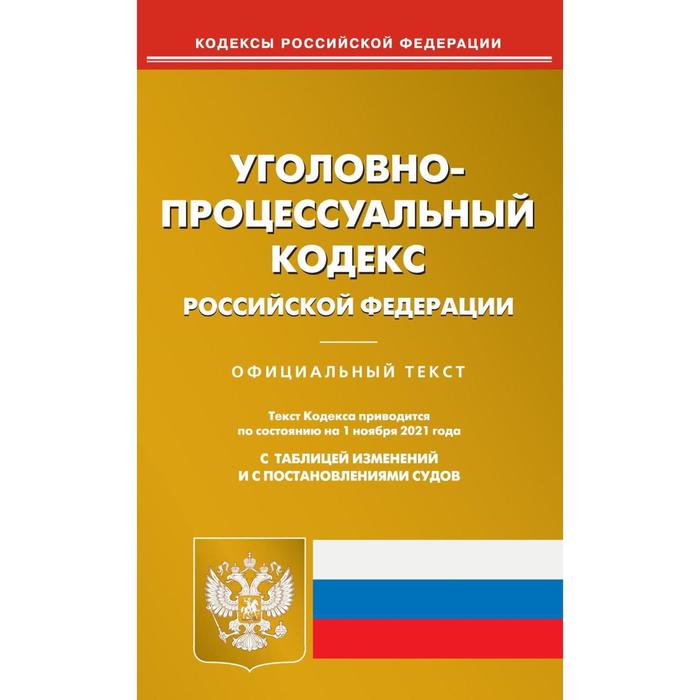 КОДЕКСЫ РОССИЙСКОЙ ФЕДЕРАЦИИ

УГОЛОВНО-ПРОЦЕССУАЛЬНЫЙ КОДЕКС
РОССИЙСКОЙ ФЕДЕРАЦИИ

ОФИЦИАЛЬНЫЙ ТЕКСТ

Текст Кодекса приводится по состоянию на 1 ноября 2021 года

С ТАБЛИЦЕЙ ИЗМЕНЕНИЙ И С ПОСТАНОВЛЕНИЯМИ СУДОВ